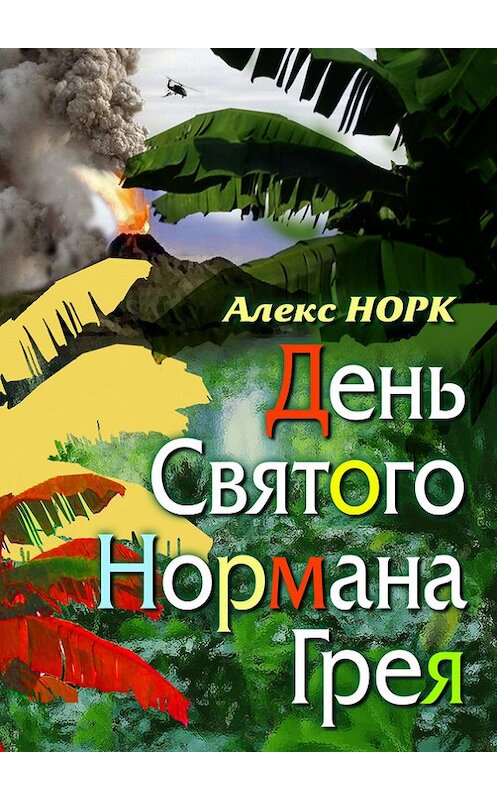 Алекс НОРК

День Святого Нормана Грея